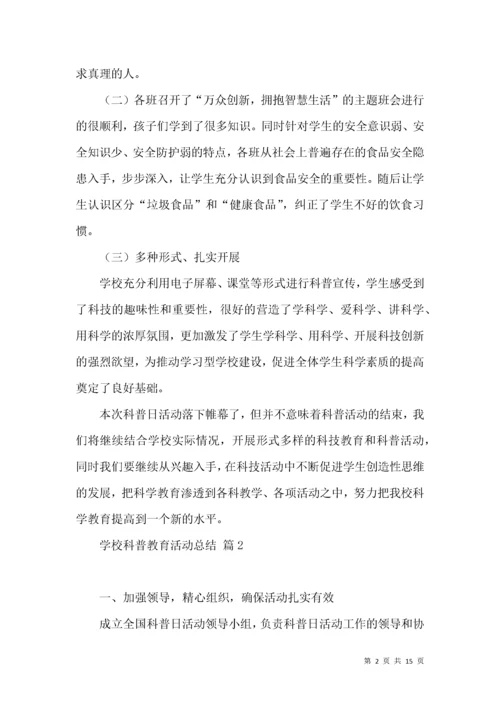 求真理的人。

（二）各班召开了“万众创新，拥抱智慧生活”的主题班会进行的很顺利，孩子们学到了很多知识。同时针对学生的安全意识弱、安全知识少、安全防护弱的特点，各班从社会上普遍存在的食品安全隐患入手，步步深入，让学生充分认识到食品安全的重要性。随后让学生认识区分“垃圾食品”和“健康食品”，纠正了学生不好的饮食习惯。

（三）多种形式、扎实开展

学校充分利用电子屏幕、课堂等形式进行科普宣传，学生感受到了科技的趣味性和重要性，很好的营造了学科学、爱科学、讲科学、用科学的浓厚氛围，更加激发了学生学科学、用科学、开展科技创新的强烈欲望，为推动学习型学校建设，促进全体学生科学素质的提高奠定了良好基础。

本次科普日活动落下帷幕了，但并不意味着科普活动的结束，我们将继续结合学校实际情况，开展形式多样的科技教育和科普活动，同时我们要继续从兴趣入手，在科技活动中不断促进学生创造性思维的发展，把科学教育渗透到各科教学、各项活动之中，努力把我校科学教育提高到一个新的水平。

学校科普教育活动总结 篇2

一、加强领导，精心组织，确保活动扎实有效

成立全国科普日活动领导小组，负责科普日活动工作的领导和协

第 2 页 共 15 页